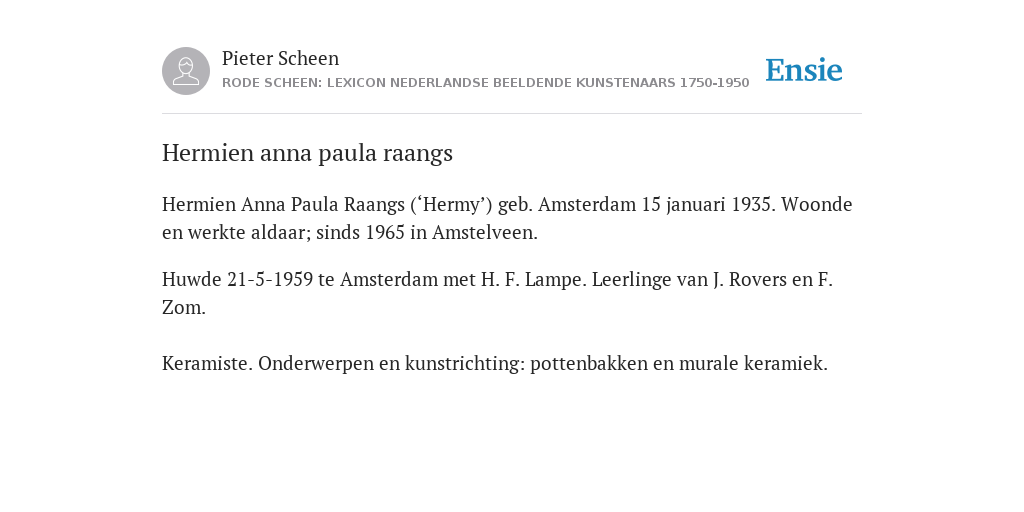 Pieter Scheen
RODE SCHEEN: LEXICON NEDERLANDSE BEELDENDE KUNSTENAARS 1750-1950

Ensie

Hermien anna paula raangs

Hermien Anna Paula Raangs (‘Hermy’) geb. Amsterdam 15 januari 1935. Woonde en werkte aldaar; sinds 1965 in Amstelveen.

Huwde 21-5-1959 te Amsterdam met H. F. Lampe. Leerlinge van J. Rovers en F. Zom.

Keramiste. Onderwerpen en kunstrichting: pottenbakken en murale keramiek.